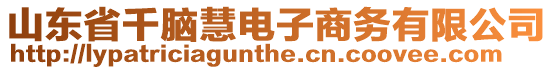 山东省千脑慧电子商务有限公司
http://lypatriciagunthe.cn.coovee.com